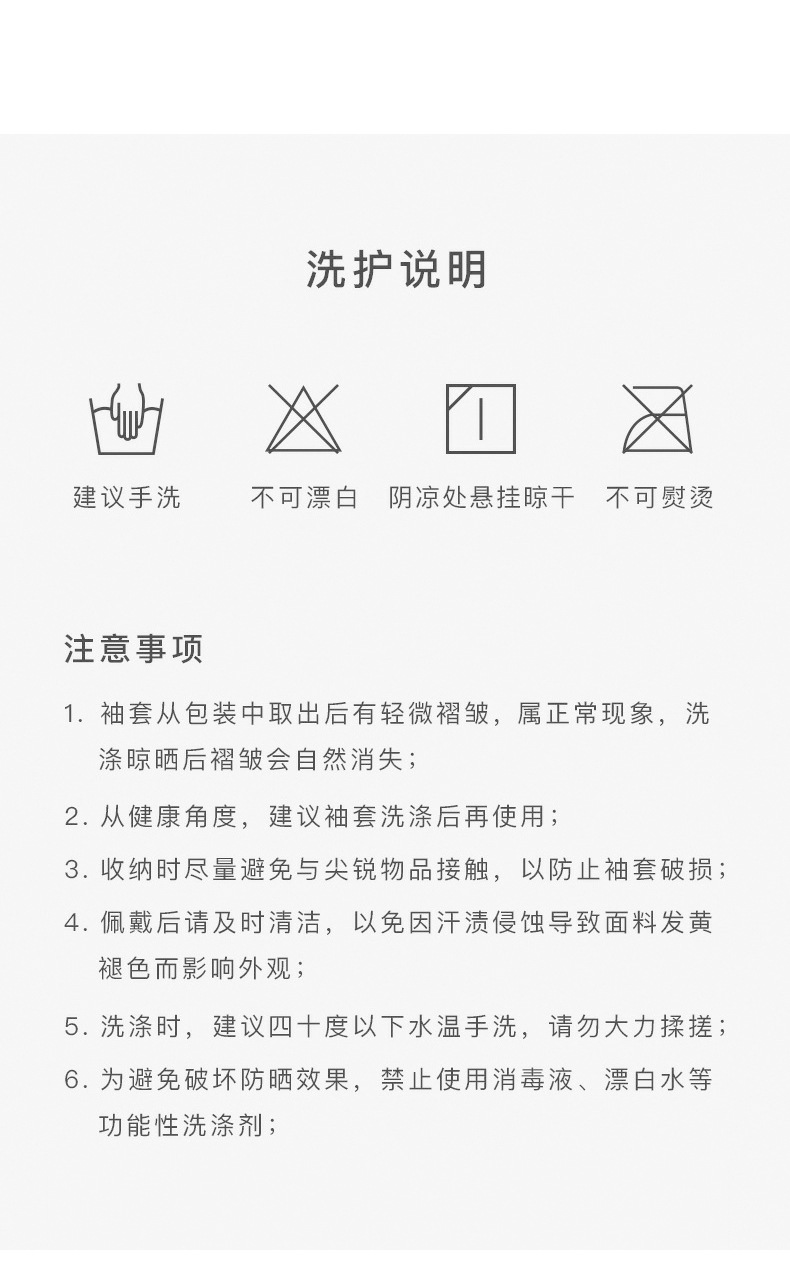 洗护说明

建议手洗

不可漂白

阴凉处悬挂晾干

不可熨烫

注意事项

1. 袖套从包装中取出后有轻微褶皱，属正常现象，洗涤晾晒后褶皱会自然消失；

2. 从健康角度，建议袖套洗涤后再使用；

3. 收纳时尽量避免与尖锐物品接触，以防止袖套破损；

4. 佩戴后请及时清洁，以免因汗渍侵蚀导致面料发黄褪色而影响外观；

5. 洗涤时，建议四十度以下水温手洗，请勿大力揉搓；

6. 为避免破坏防晒效果，禁止使用消毒液、漂白水等功能性洗涤剂；